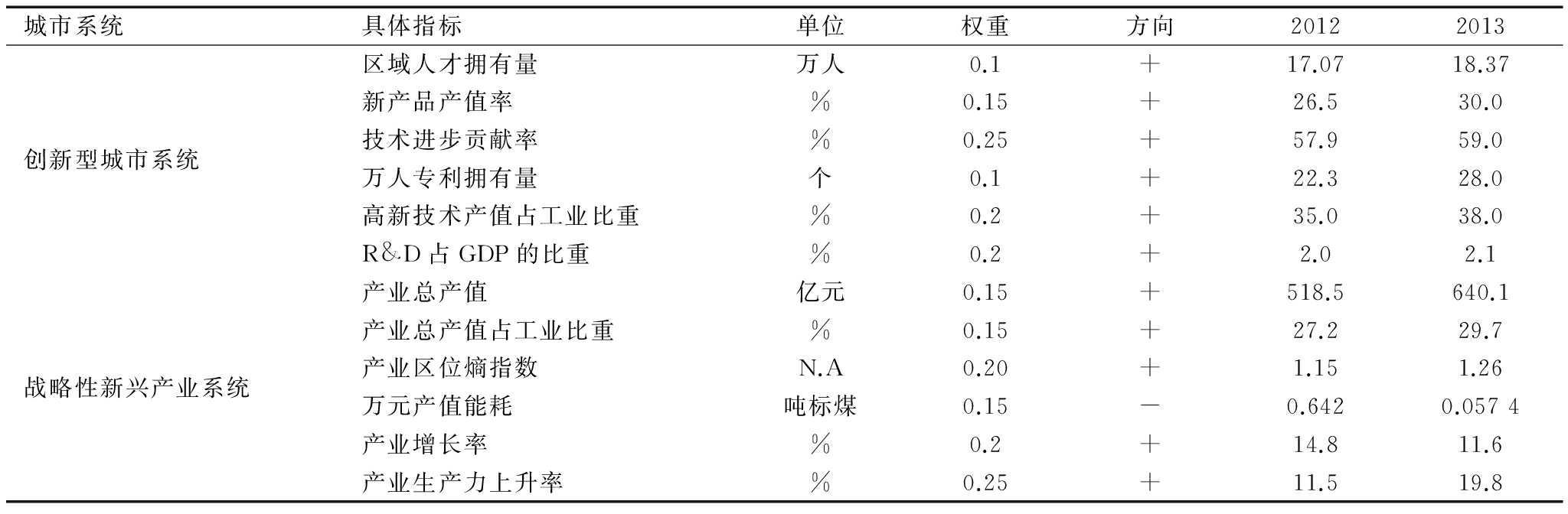 | 城市系统 | 具体指标 | 单位 | 权重 | 方向 | 2012 | 2013 |
|---|---|---|---|---|---|---|
| 创新型城市系统 | 区域人才拥有量 | 万人 | 0.1 | + | 17.07 | 18.37 |
| | 新产品产值率 | % | 0.15 | + | 26.5 | 30.0 |
| | 技术进步贡献率 | % | 0.25 | + | 57.9 | 59.0 |
| | 万人专利拥有量 | 个 | 0.1 | + | 22.3 | 28.0 |
| | 高新技术产值占工业比重 | % | 0.2 | + | 35.0 | 38.0 |
| | R&D 占 GDP 的比重 | % | 0.2 | + | 2.0 | 2.1 |
| 战略性新兴产业系统 | 产业总产值 | 亿元 | 0.15 | + | 518.5 | 640.1 |
| | 产业总产值占工业比重 | % | 0.15 | + | 27.2 | 29.7 |
| | 产业区位熵指数 | N.A | 0.20 | + | 1.15 | 1.26 |
| | 万元产值能耗 | 吨标煤 | 0.15 | − | 0.642 | 0.057 4 |
| | 产业增长率 | % | 0.2 | + | 14.8 | 11.6 |
| | 产业生产力上升率 | % | 0.25 | + | 11.5 | 19.8 |